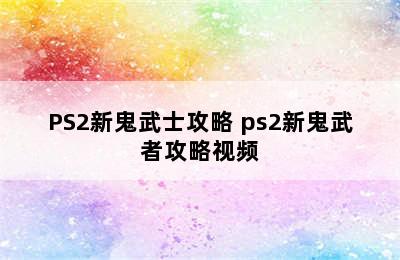 PS2新鬼武士攻略 ps2新鬼武者攻略视频